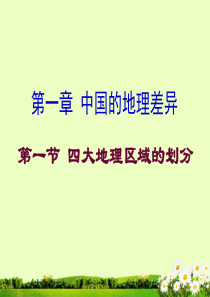 第一章 中国的地理差异

第一节 四大地理区域的划分